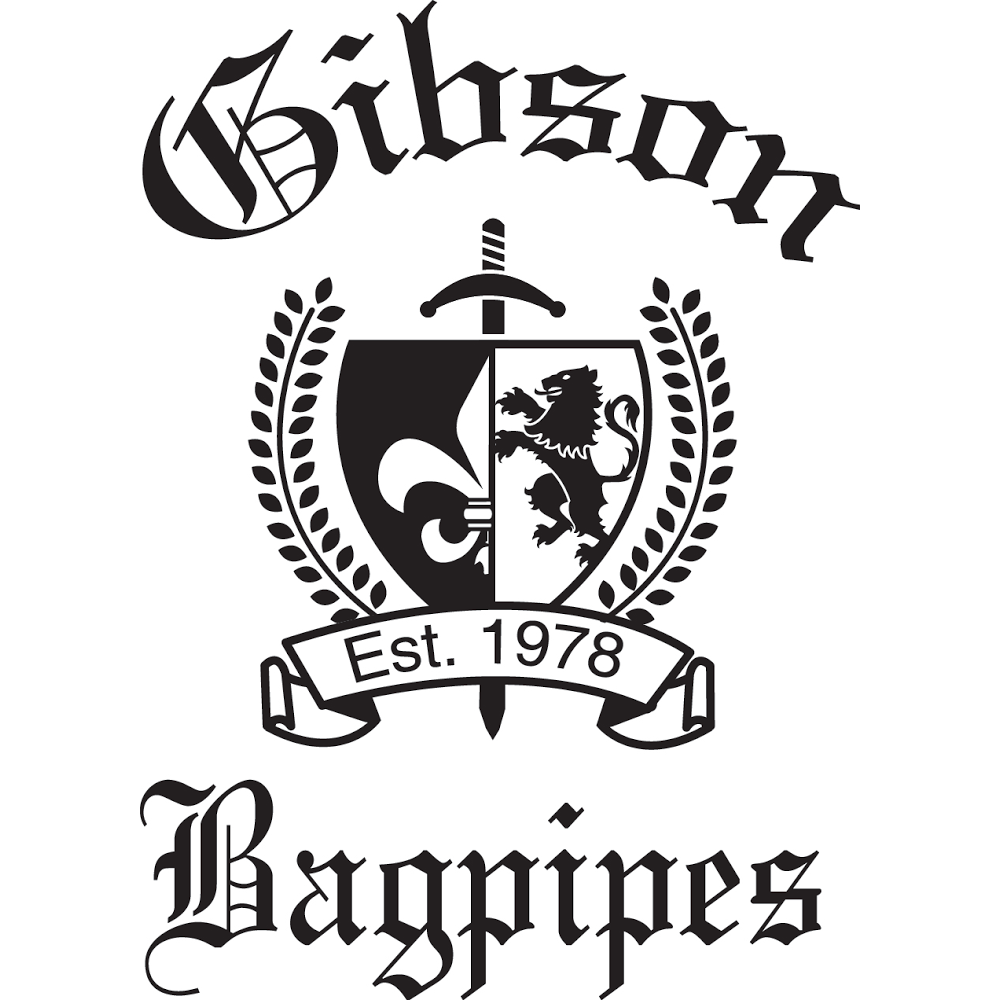 Gibson

Est. 1978

Bagpipes